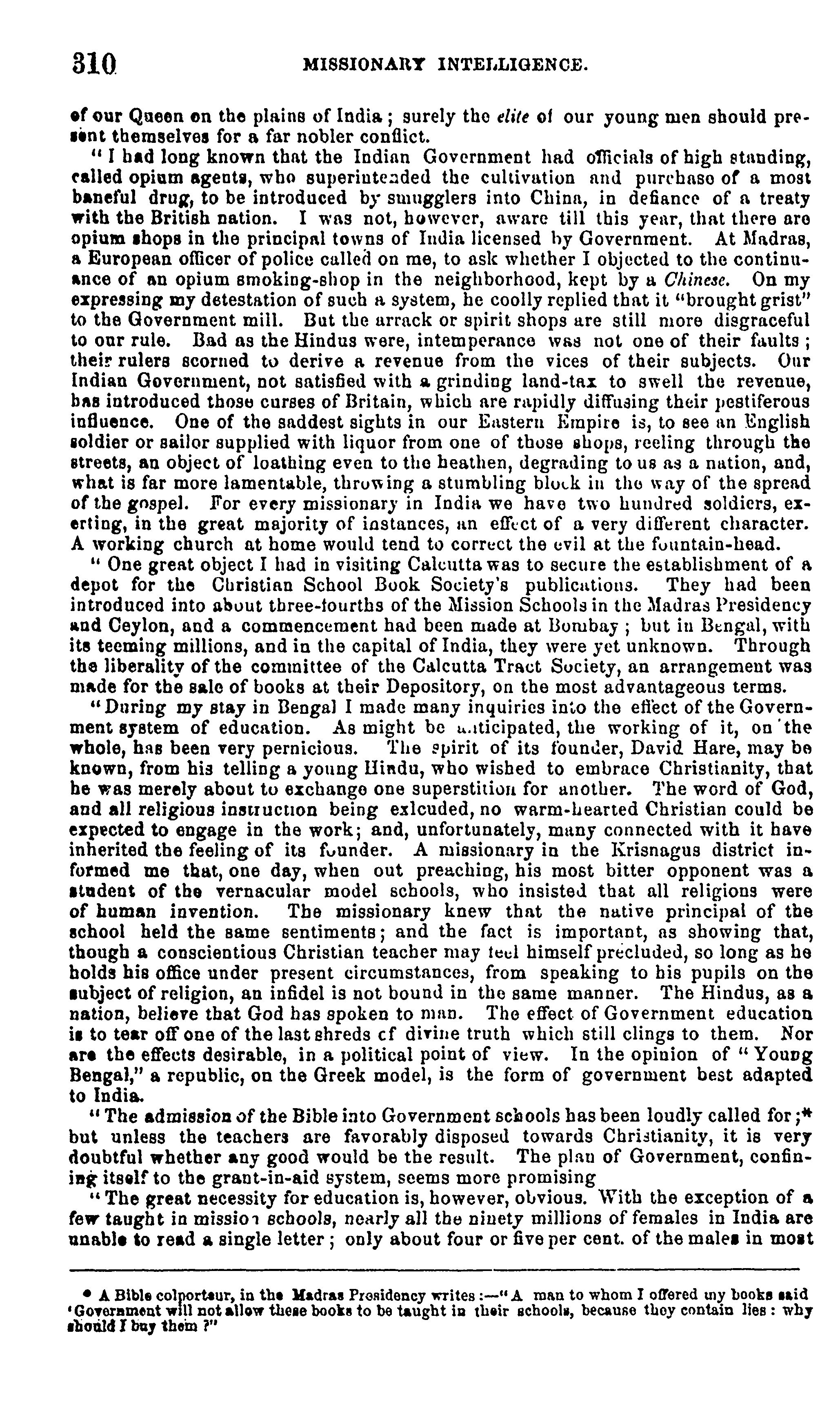 310 MISSIONARY INTELLIGENCE.

of our Queen on the plains of India; surely the elite of our young men should present themselves for a far nobler conflict.

"I had long known that the Indian Government had officials of high standing, called opium agents, who superintended the cultivation and purchase of a most baneful drug, to be introduced by smugglers into China, in defiance of a treaty with the British nation. I was not, however, aware till this year, that there are opium shops in the principal towns of India licensed by Government. At Madras, a European officer of police called on me, to ask whether I objected to the continuance of an opium smoking-shop in the neighborhood, kept by a Chinese. On my expressing my detestation of such a system, he coolly replied that it "brought grist" to the Government mill. But the arrack or spirit shops are still more disgraceful to our rule. Bad as the Hindus were, intemperance was not one of their faults; their rulers scorned to derive a revenue from the vices of their subjects. Our Indian Government, not satisfied with a grinding land-tax to swell the revenue, has introduced those curses of Britain, which are rapidly diffusing their pestiferous influence. One of the saddest sights in our Eastern Empire is, to see an English soldier or sailor supplied with liquor from one of those shops, reeling through the streets, an object of loathing even to the heathen, degrading to us as a nation, and, what is far more lamentable, throwing a stumbling block in the way of the spread of the gospel. For every missionary in India we have two hundred soldiers, exerting, in the great majority of instances, an effect of a very different character. A working church at home would tend to correct the evil at the fountain-head.

"One great object I had in visiting Calcutta was to secure the establishment of a depot for the Christian School Book Society's publications. They had been introduced into about three-fourths of the Mission Schools in the Madras Presidency and Ceylon, and a commencement had been made at Bombay; but in Bengal, with its teeming millions, and in the capital of India, they were yet unknown. Through the liberality of the committee of the Calcutta Tract Society, an arrangement was made for the sale of books at their Depository, on the most advantageous terms.

"During my stay in Bengal I made many inquiries into the effect of the Government system of education. As might be anticipated, the working of it, on the whole, has been very pernicious. The spirit of its founder, David Hare, may be known, from his telling a young Hindu, who wished to embrace Christianity, that he was merely about to exchange one superstition for another. The word of God, and all religious instruction being exlcuded, no warm-hearted Christian could be expected to engage in the work; and, unfortunately, many connected with it have inherited the feeling of its founder. A missionary in the Krisnagus district informed me that, one day, when out preaching, his most bitter opponent was a student of the vernacular model schools, who insisted that all religions were of human invention. The missionary knew that the native principal of the school held the same sentiments; and the fact is important, as showing that, though a conscientious Christian teacher may feel himself precluded, so long as he holds his office under present circumstances, from speaking to his pupils on the subject of religion, an infidel is not bound in the same manner. The Hindus, as a nation, believe that God has spoken to man. The effect of Government education is to tear off one of the last shreds of divine truth which still clings to them. Nor are the effects desirable, in a political point of view. In the opinion of "Young Bengal," a republic, on the Greek model, is the form of government best adapted to India.

"The admission of the Bible into Government schools has been loudly called for;* but unless the teachers are favorably disposed towards Christianity, it is very doubtful whether any good would be the result. The plan of Government, confining itself to the grant-in-aid system, seems more promising

"The great necessity for education is, however, obvious. With the exception of a few taught in mission schools, nearly all the ninety millions of females in India are unable to read a single letter; only about four or five per cent. of the males in most

* A Bible colporteur, in the Madras Presidency writes:—"A man to whom I offered my books said 'Government will not allow these books to be taught in their schools, because they contain lies: why should I buy them?"